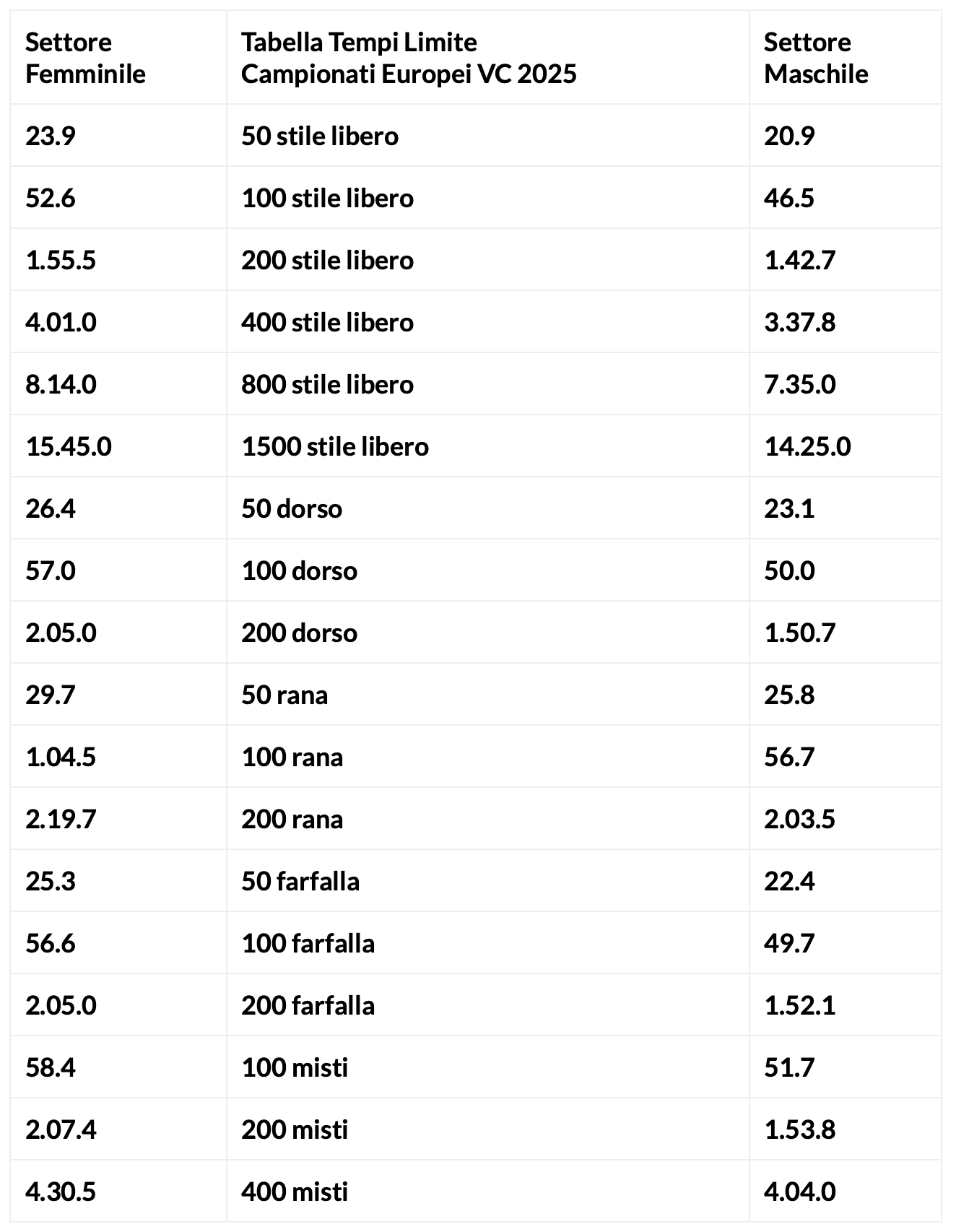 | Settore Femminile | Tabella Tempi Limite Campionati Europei VC 2025 | Settore Maschile |
|---|---|---|
| 23.9 | 50 stile libero | 20.9 |
| 52.6 | 100 stile libero | 46.5 |
| 1.55.5 | 200 stile libero | 1.42.7 |
| 4.01.0 | 400 stile libero | 3.37.8 |
| 8.14.0 | 800 stile libero | 7.35.0 |
| 15.45.0 | 1500 stile libero | 14.25.0 |
| 26.4 | 50 dorso | 23.1 |
| 57.0 | 100 dorso | 50.0 |
| 2.05.0 | 200 dorso | 1.50.7 |
| 29.7 | 50 rana | 25.8 |
| 1.04.5 | 100 rana | 56.7 |
| 2.19.7 | 200 rana | 2.03.5 |
| 25.3 | 50 farfalla | 22.4 |
| 56.6 | 100 farfalla | 49.7 |
| 2.05.0 | 200 farfalla | 1.52.1 |
| 58.4 | 100 misti | 51.7 |
| 2.07.4 | 200 misti | 1.53.8 |
| 4.30.5 | 400 misti | 4.04.0 |